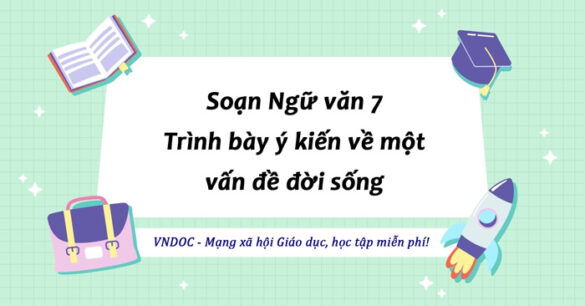 Soạn Ngữ văn 7
Trình bày ý kiến về một vấn đề đời sống

VNDOC - Mạng xã hội Giáo dục, học tập miễn phí!